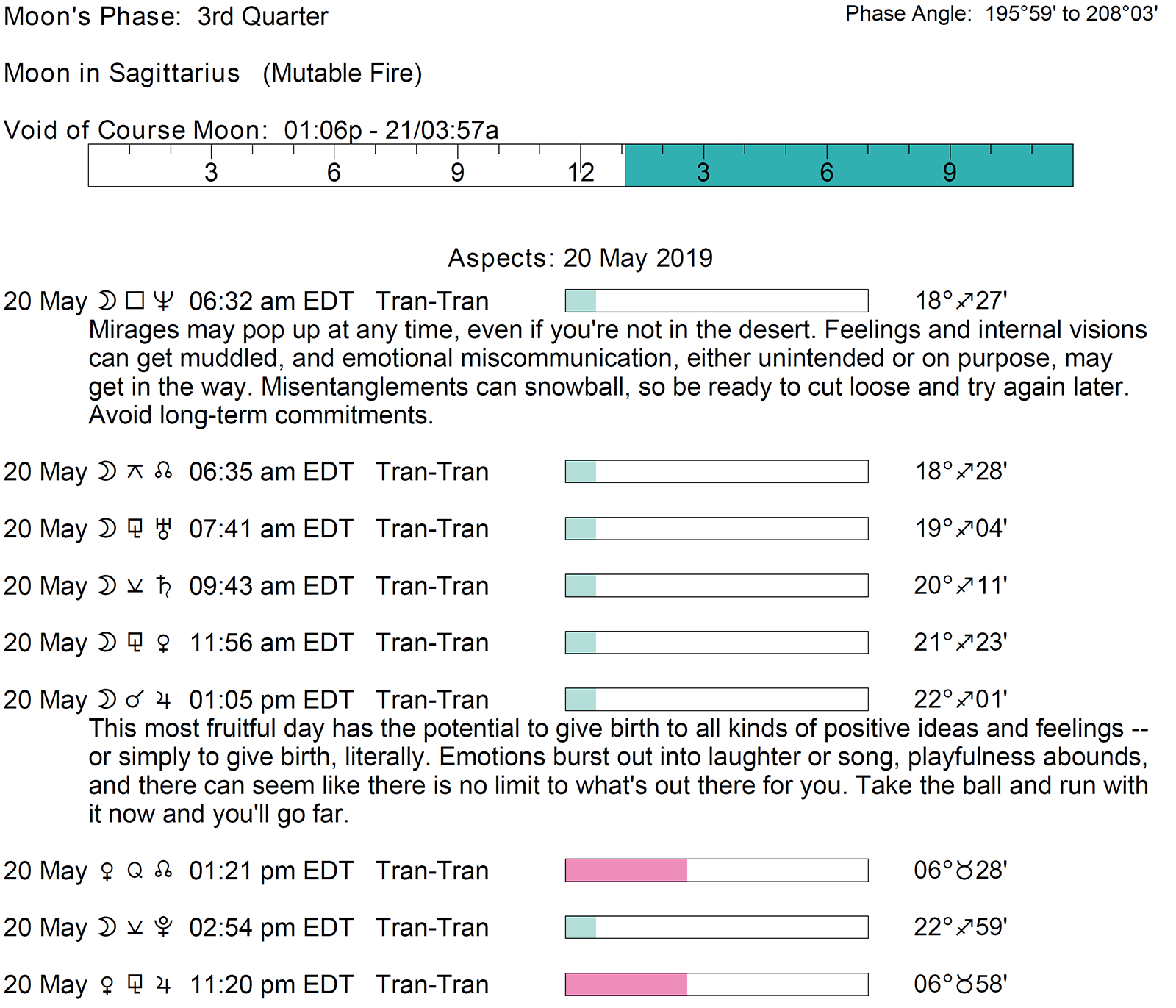 Moon's Phase: 3rd Quarter

Phase Angle: 195°59' to 208°03'

Moon in Sagittarius (Mutable Fire)

Void of Course Moon: 01:06p - 21/03:57a

3 6 9 12 3 6 9

Aspects: 20 May 2019

20 May ☽ □ ♆ 06:32 am EDT Tran-Tran 18°♐27'

Mirages may pop up at any time, even if you're not in the desert. Feelings and internal visions can get muddled, and emotional miscommunication, either unintended or on purpose, may get in the way. Misentanglements can snowball, so be ready to cut loose and try again later. Avoid long-term commitments.

20 May ☽ ⚻ ☊ 06:35 am EDT Tran-Tran 18°♐28'

20 May ☽ ⚼ ♅ 07:41 am EDT Tran-Tran 19°♐04'

20 May ☽ ⚺ ♄ 09:43 am EDT Tran-Tran 20°♐11'

20 May ☽ ⚼ ♀ 11:56 am EDT Tran-Tran 21°♐23'

20 May ☽ ☌ ♃ 01:05 pm EDT Tran-Tran 22°♐01'

This most fruitful day has the potential to give birth to all kinds of positive ideas and feelings -- or simply to give birth, literally. Emotions burst out into laughter or song, playfulness abounds, and there can seem like there is no limit to what's out there for you. Take the ball and run with it now and you'll go far.

20 May ♀ Q ☊ 01:21 pm EDT Tran-Tran 06°♉28'

20 May ☽ ⚺ ♇ 02:54 pm EDT Tran-Tran 22°♐59'

20 May ♀ ⚼ ♃ 11:20 pm EDT Tran-Tran 06°♉58'